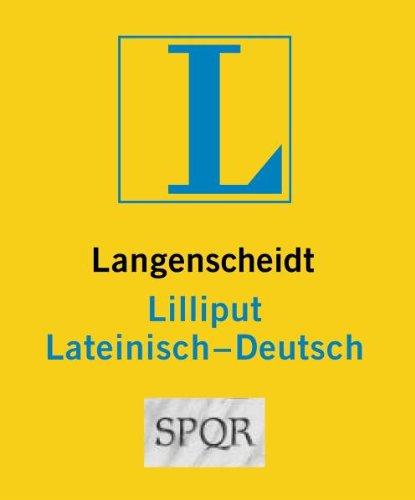 L

Langenscheidt
Lilliput
Lateinisch–Deutsch

SPQR